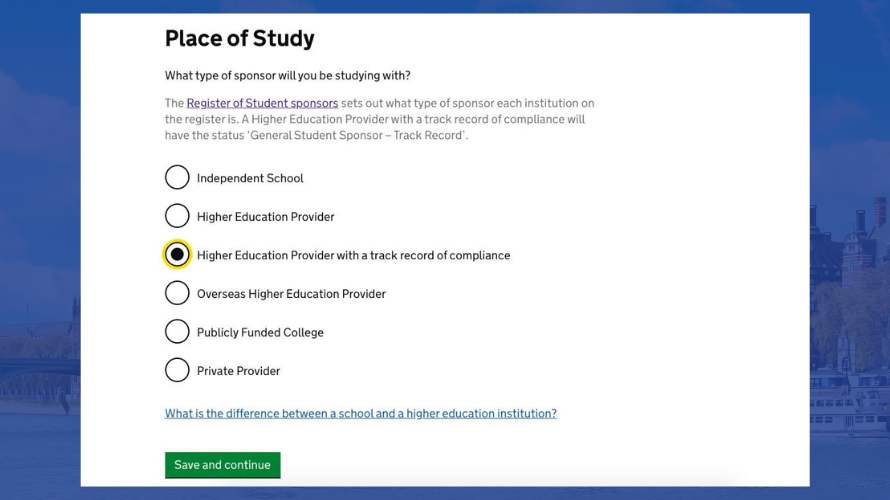 Place of Study

What type of sponsor will you be studying with?

The Register of Student sponsors sets out what type of sponsor each institution on the register is. A Higher Education Provider with a track record of compliance will have the status 'General Student Sponsor – Track Record'.

Independent School

Higher Education Provider

Higher Education Provider with a track record of compliance

Overseas Higher Education Provider

Publicly Funded College

Private Provider

What is the difference between a school and a higher education institution?

Save and continue